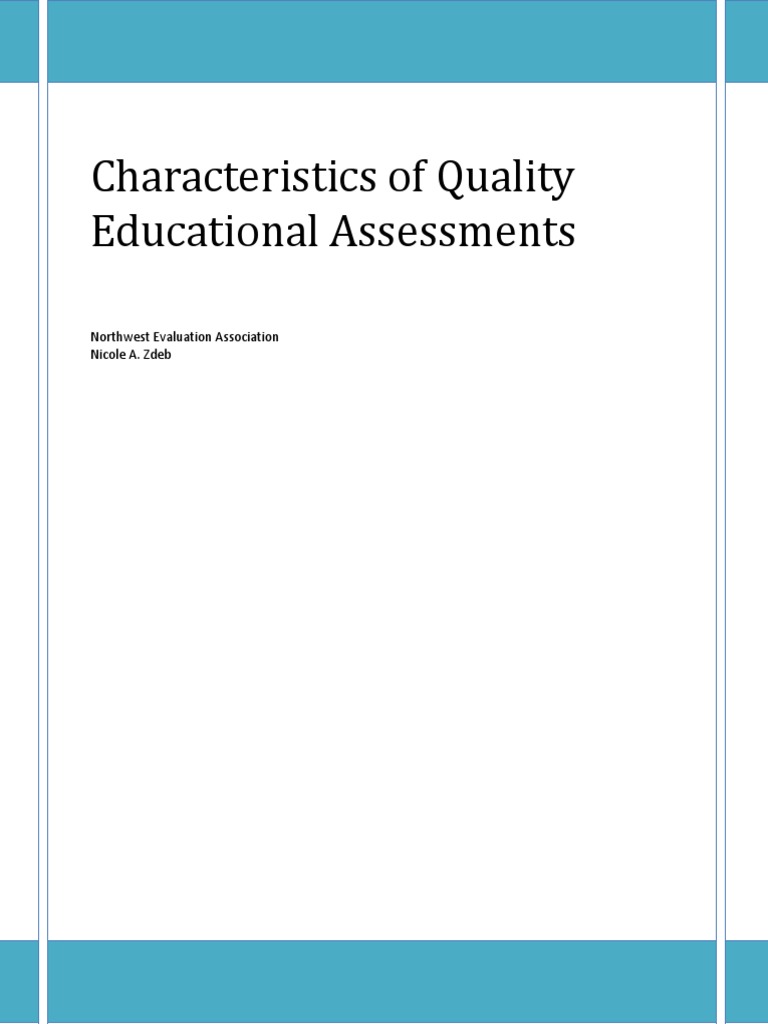 Characteristics of Quality Educational Assessments

Northwest Evaluation Association
Nicole A. Zdeb